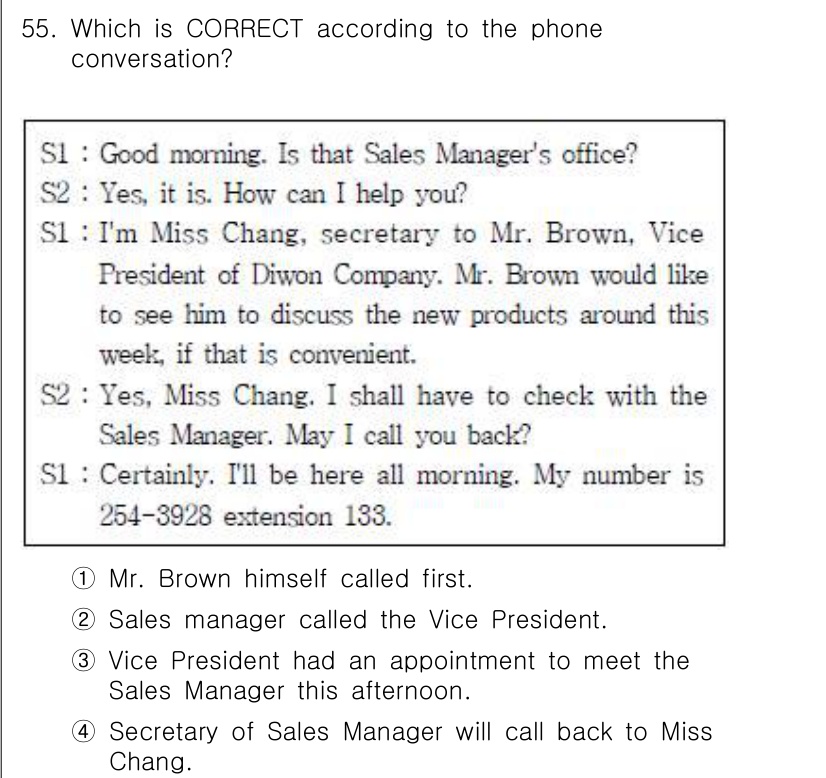 55. Which is CORRECT according to the phone conversation?

S1 : Good morning. Is that Sales Manager's office?
S2 : Yes, it is. How can I help you?
S1 : I'm Miss Chang, secretary to Mr. Brown, Vice President of Diwon Company. Mr. Brown would like to see him to discuss the new products around this week, if that is convenient.
S2 : Yes, Miss Chang. I shall have to check with the Sales Manager. May I call you back?
S1 : Certainly. I'll be here all morning. My number is 254-3928 extension 133.

① Mr. Brown himself called first.
② Sales manager called the Vice President.
③ Vice President had an appointment to meet the Sales Manager this afternoon.
④ Secretary of Sales Manager will call back to Miss Chang.